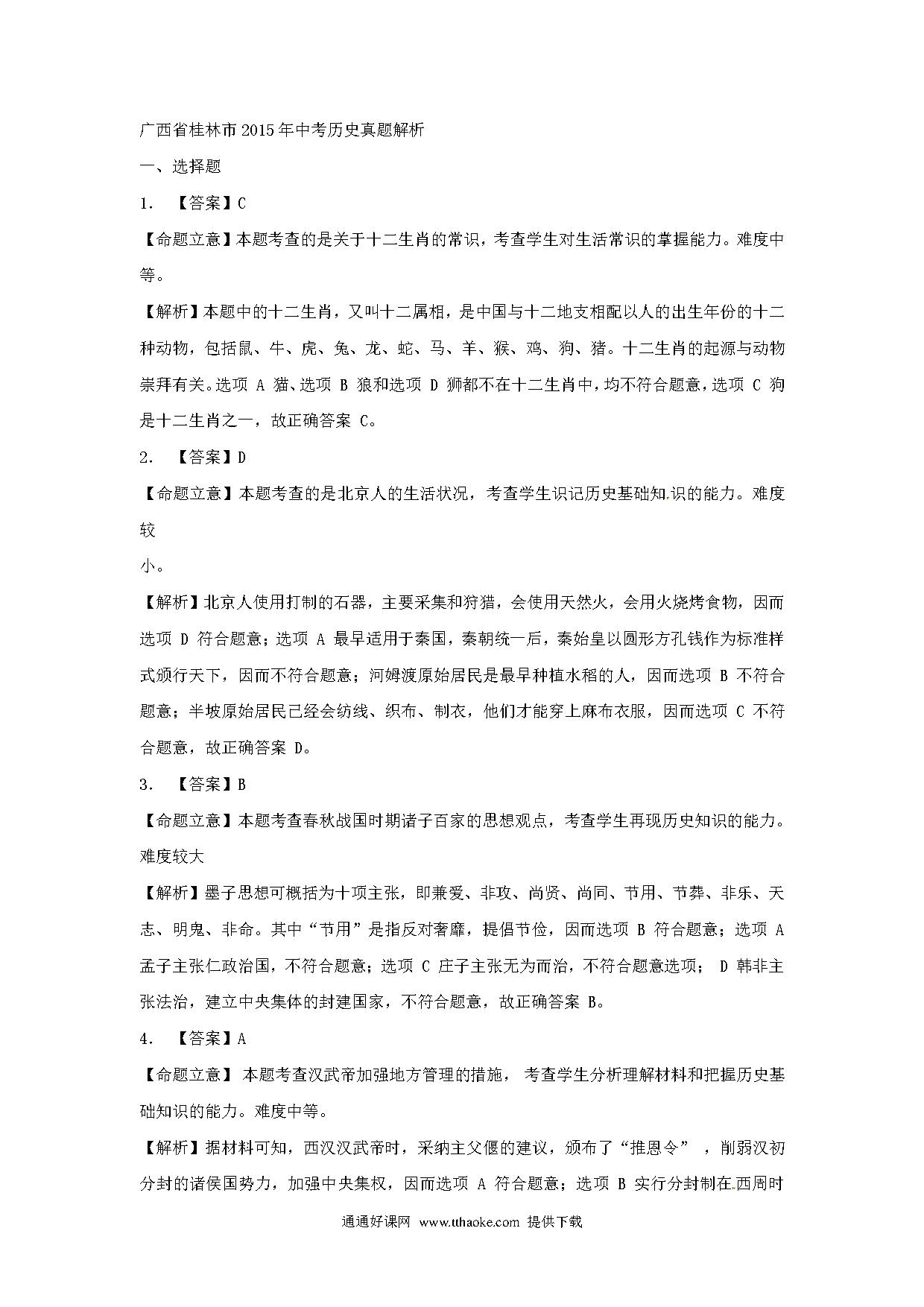 广西省桂林市2015年中考历史真题解析

一、选择题

1. 【答案】C

【命题立意】本题考查的是关于十二生肖的常识，考查学生对生活常识的掌握能力。难度中等。

【解析】本题中的十二生肖，又叫十二属相，是中国与十二地支相配以人的出生年份的十二种动物，包括鼠、牛、虎、兔、龙、蛇、马、羊、猴、鸡、狗、猪。十二生肖的起源与动物崇拜有关。选项 A 猫、选项 B 狼和选项 D 狮都不在十二生肖中，均不符合题意，选项 C 狗是十二生肖之一，故正确答案 C。

2. 【答案】D

【命题立意】本题考查的是北京人的生活状况，考查学生识记历史基础知.识的能力。难度较

小。

【解析】北京人使用打制的石器，主要采集和狩猎，会使用天然火，会用火烧烤食物，因而选项 D 符合题意；选项 A 最早适用于秦国，秦朝统一后，秦始皇以圆形方孔钱作为标准样式颁行天下，因而不符合题意；河姆渡原始居民是最早种植水稻的人，因而选项 B 不符合题意；半坡原始居民已经会纺线、织布、制衣，他们才能穿上麻布衣服，因而选项 C 不符合题意，故正确答案 D。

3. 【答案】B

【命题立意】本题考查春秋战国时期诸子百家的思想观点，考查学生再现历史知识的能力。难度较大

【解析】墨子思想可概括为十项主张，即兼爱、非攻、尚贤、尚同、节用、节葬、非乐、天志、明鬼、非命。其中“节用”是指反对奢靡，提倡节俭，因而选项 B 符合题意；选项 A 孟子主张仁政治国，不符合题意；选项 C 庄子主张无为而治，不符合题意选项； D 韩非主张法治，建立中央集体的封建国家，不符合题意，故正确答案 B。

4. 【答案】A

【命题立意】 本题考查汉武帝加强地方管理的措施， 考查学生分析理解材料和把握历史基础知识的能力。难度中等。

【解析】据材料可知，西汉汉武帝时，采纳主父偃的建议，颁布了“推恩令” ，削弱汉初分封的诸侯国势力，加强中央集权，因而选项 A 符合题意；选项 B 实行分封制在.西周时

通通好课网 www.tthaoke.com 提供下载